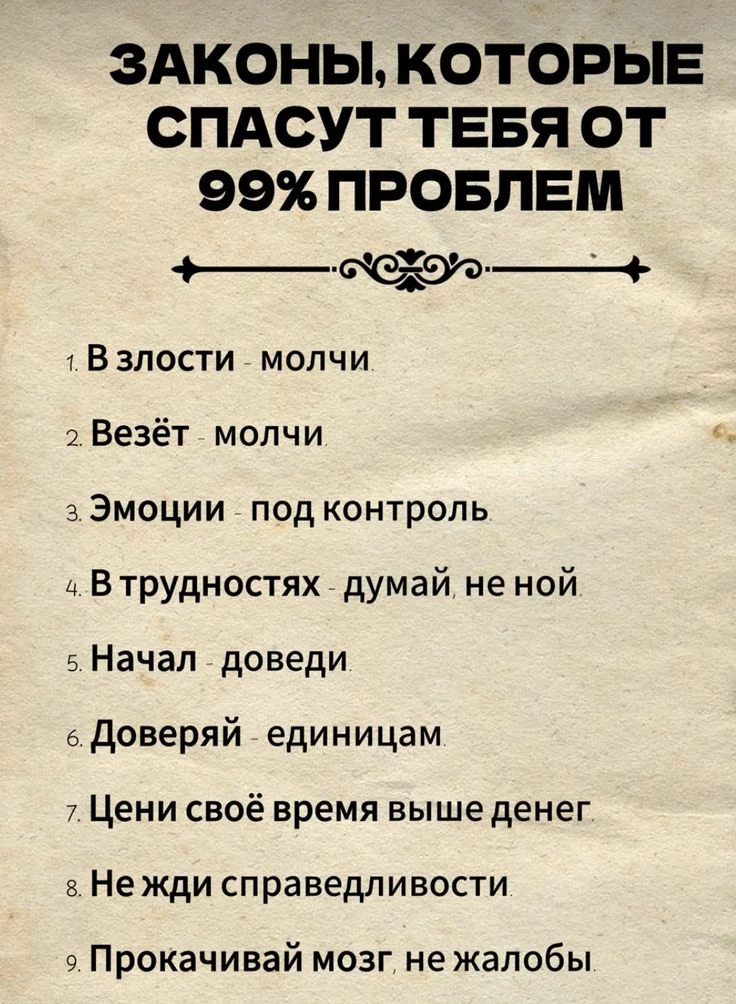 ЗАКОНЫ, КОТОРЫЕ СПАСУТ ТЕБЯ ОТ 99% ПРОБЛЕМ

1. В злости - молчи.

2. Везёт - молчи.

3. Эмоции - под контроль.

4. В трудностях - думай, не ной.

5. Начал - доведи.

6. Доверяй - единицам.

7. Цени своё время выше денег.

8. Не жди справедливости.

9. Прокачивай мозг, не жалобы.